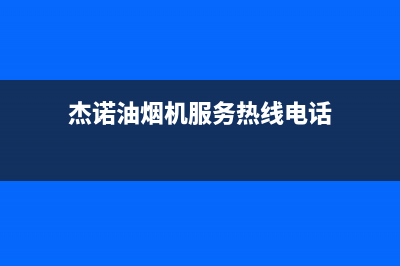 杰诺油烟机服务热线电话